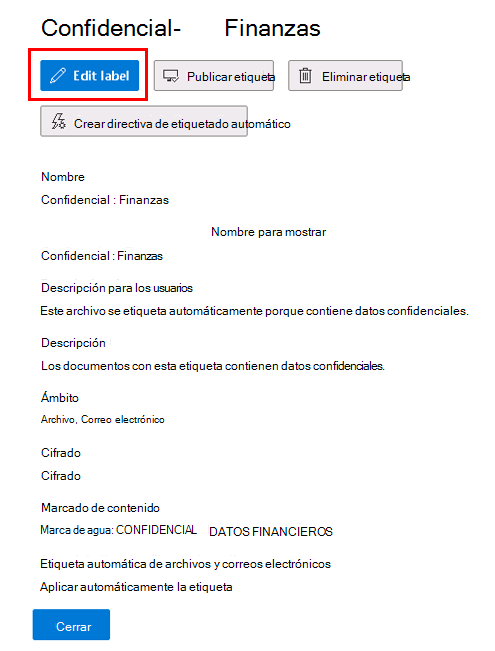 Confidencial- Finanzas

Edit label

Publicar etiqueta

Eliminar etiqueta

Crear directiva de etiquetado automático

Nombre

Confidencial : Finanzas

Nombre para mostrar

Confidencial : Finanzas

Descripción para los usuarios

Este archivo se etiqueta automáticamente porque contiene datos confidenciales.

Descripción

Los documentos con esta etiqueta contienen datos confidenciales.

Ámbito

Archivo, Correo electrónico

Cifrado

Cifrado

Marcado de contenido

Marca de agua: CONFIDENCIAL DATOS FINANCIEROS

Etiqueta automática de archivos y correos electrónicos

Aplicar automáticamente la etiqueta

Cerrar